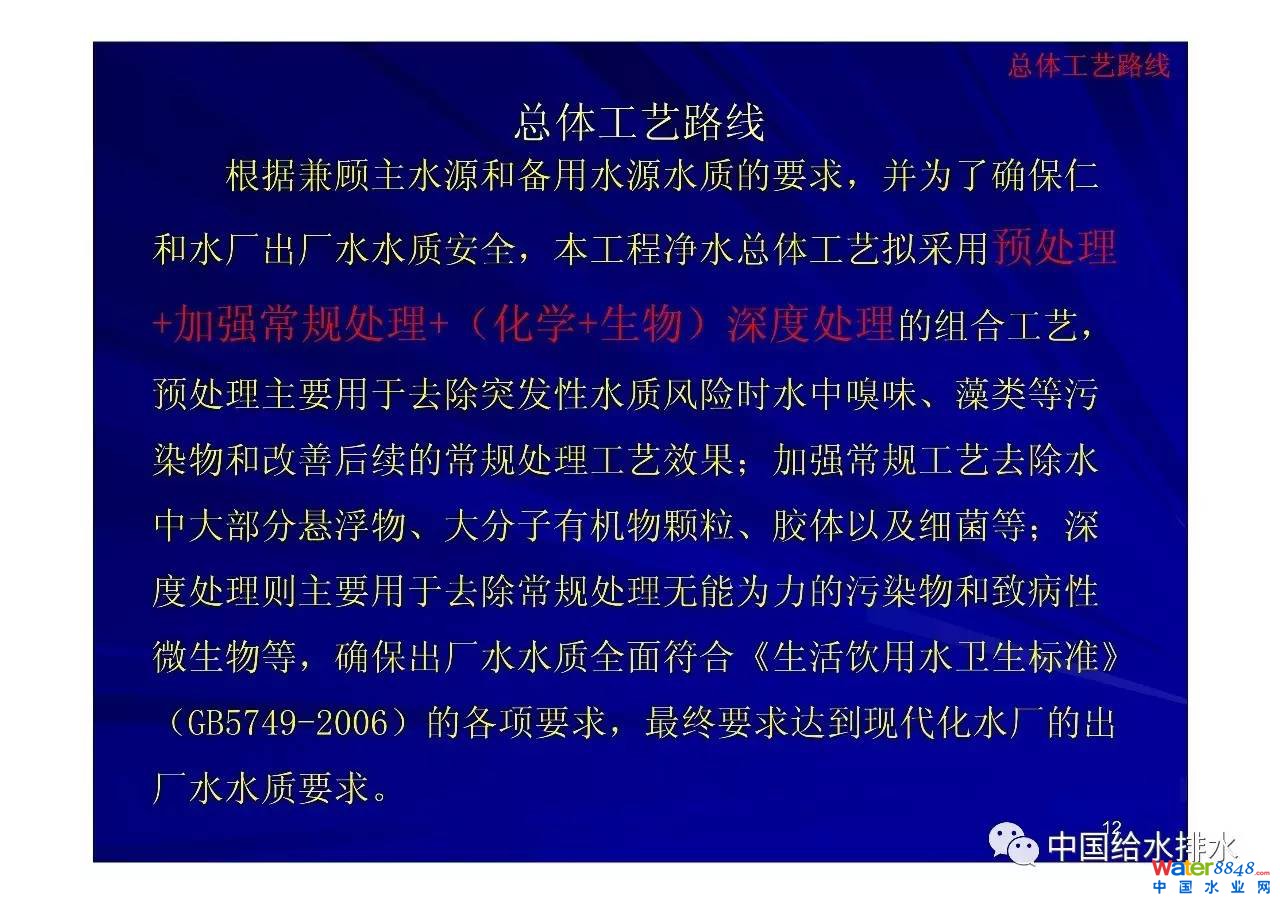 总体工艺路线

总体工艺路线

根据兼顾主水源和备用水源水质的要求，并为了确保仁和水厂出厂水水质安全，本工程净水总体工艺拟采用预处理+加强常规处理+（化学+生物）深度处理的组合工艺，预处理主要用于去除突发性水质风险时水中嗅味、藻类等污染物和改善后续的常规处理工艺效果；加强常规工艺去除水中大部分悬浮物、大分子有机物颗粒、胶体以及细菌等；深度处理则主要用于去除常规处理无能为力的污染物和致病性微生物等，确保出厂水水质全面符合《生活饮用水卫生标准》（GB5749-2006）的各项要求，最终要求达到现代化水厂的出厂水水质要求。

12

中国给水排水

water8848.com
中国水业网